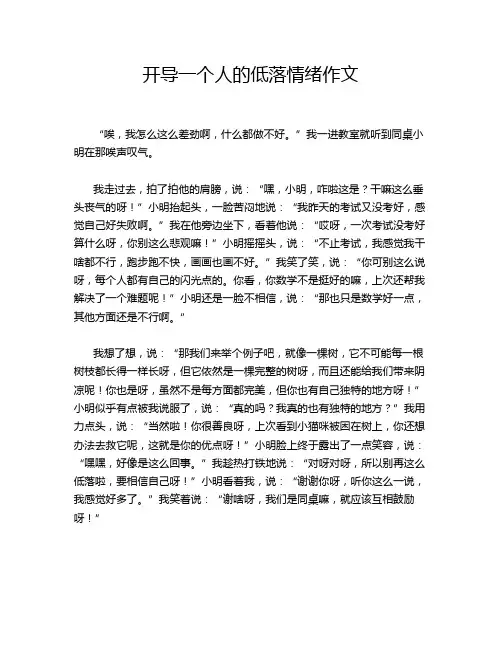 开导一个人的低落情绪作文

“唉，我怎么这么差劲啊，什么都做不好。”我一进教室就听到同桌小明在那唉声叹气。

我走过去，拍了拍他的肩膀，说：“嘿，小明，咋啦这是？干嘛这么垂头丧气的呀！”小明抬起头，一脸苦闷地说：“我昨天的考试又没考好，感觉自己好失败啊。”我在他旁边坐下，看着他说：“哎呀，一次考试没考好算什么呀，你别这么悲观嘛！”小明摇摇头，说：“不止考试，我感觉我干啥都不行，跑步跑不快，画画也画不好。”我笑了笑，说：“你可别这么说呀，每个人都有自己的闪光点的。你看，你数学不是挺好的嘛，上次还帮我解决了一个难题呢！”小明还是一脸不相信，说：“那也只是数学好一点，其他方面还是不行啊。”

我想了想，说：“那我们来举个例子吧，就像一棵树，它不可能每一根树枝都长得一样长呀，但它依然是一棵完整的树呀，而且还能给我们带来阴凉呢！你也是呀，虽然不是每方面都完美，但你也有自己独特的地方呀！”小明似乎有点被我说服了，说：“真的吗？我真的也有独特的地方？”我用力点头，说：“当然啦！你很善良呀，上次看到小猫咪被困在树上，你还想办法去救它呢，这就是你的优点呀！”小明脸上终于露出了一点笑容，说：“嘿嘿，好像是这么回事。”我趁热打铁地说：“对呀对呀，所以别再这么低落啦，要相信自己呀！”小明看着我，说：“谢谢你呀，听你这么一说，我感觉好多了。”我笑着说：“谢啥呀，我们是同桌嘛，就应该互相鼓励呀！”